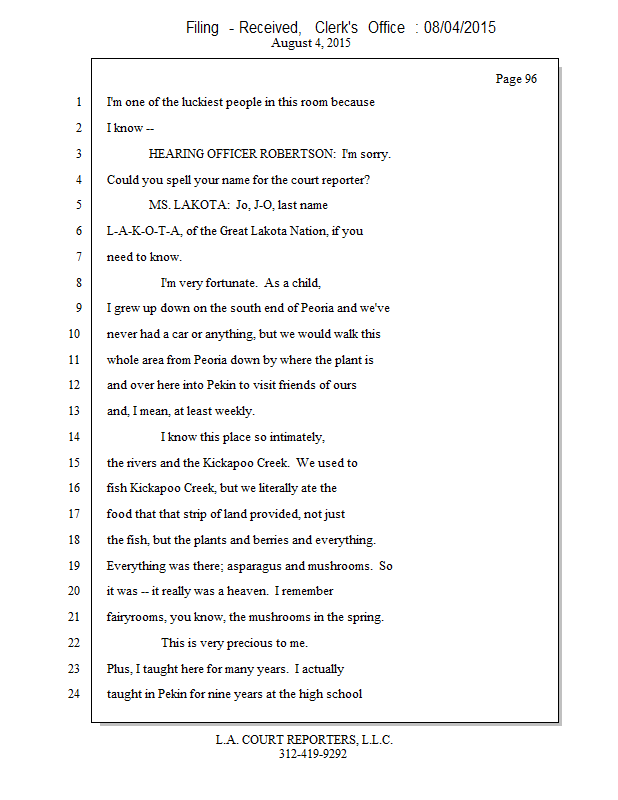 Filing - Received, Clerk's Office : 08/04/2015
August 4, 2015

Page 96

1 I'm one of the luckiest people in this room because
2 I know --
3 HEARING OFFICER ROBERTSON: I'm sorry.
4 Could you spell your name for the court reporter?
5 MS. LAKOTA: Jo, J-O, last name
6 L-A-K-O-T-A, of the Great Lakota Nation, if you
7 need to know.
8 I'm very fortunate. As a child,
9 I grew up down on the south end of Peoria and we've
10 never had a car or anything, but we would walk this
11 whole area from Peoria down by where the plant is
12 and over here into Pekin to visit friends of ours
13 and, I mean, at least weekly.
14 I know this place so intimately,
15 the rivers and the Kickapoo Creek. We used to
16 fish Kickapoo Creek, but we literally ate the
17 food that that strip of land provided, not just
18 the fish, but the plants and berries and everything.
19 Everything was there; asparagus and mushrooms. So
20 it was -- it really was a heaven. I remember
21 fairyrooms, you know, the mushrooms in the spring.
22 This is very precious to me.
23 Plus, I taught here for many years. I actually
24 taught in Pekin for nine years at the high school

L.A. COURT REPORTERS, L.L.C.
312-419-9292